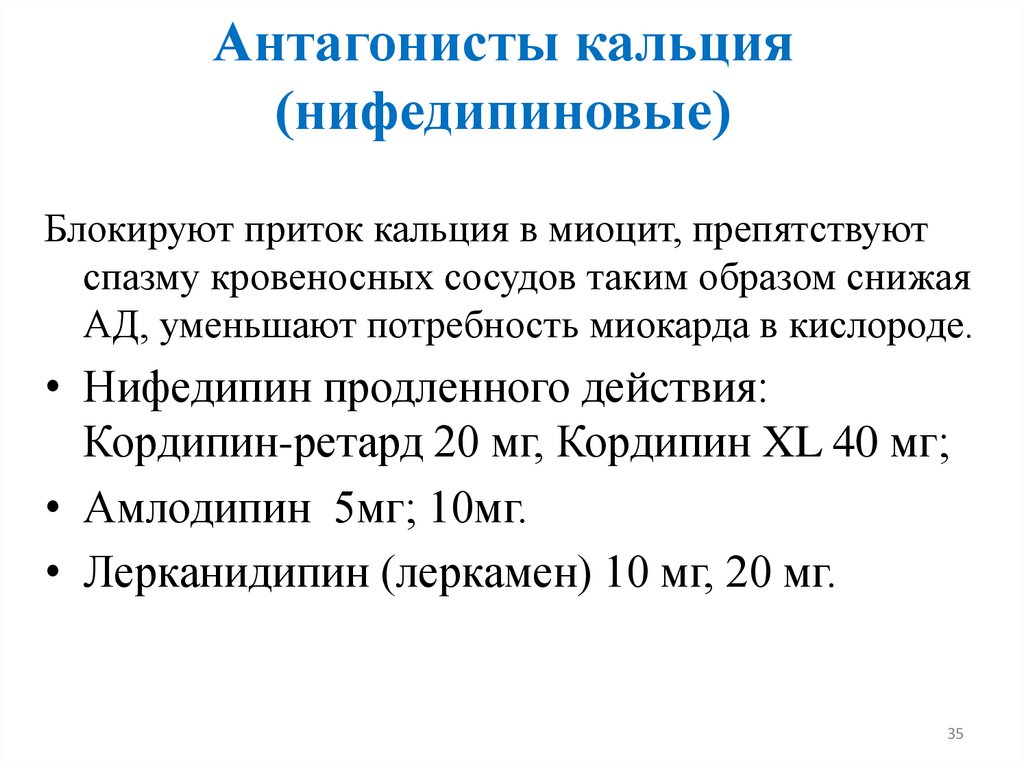 Антагонисты кальция (нифедипиновые)

Блокируют приток кальция в миоцит, препятствуют спазму кровеносных сосудов таким образом снижая АД, уменьшают потребность миокарда в кислороде.

• Нифедипин продленного действия: Кордипин-ретард 20 мг, Кордипин XL 40 мг;
• Амлодипин 5мг; 10мг.
• Лерканидипин (леркамен) 10 мг, 20 мг.

35